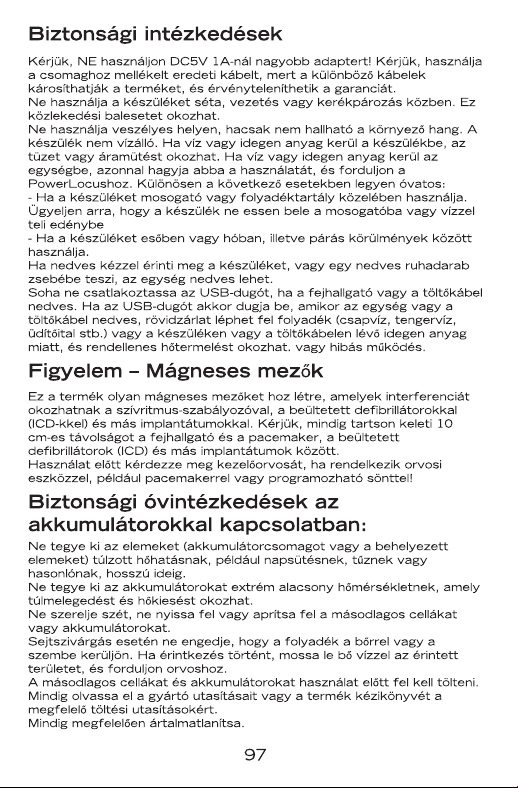 Biztonsági intézkedések

Kérjük, NE használjon DC5V 1A-nál nagyobb adaptert! Kérjük, használja a csomaghoz mellékelt eredeti kábelt, mert a különböző kábelek károsíthatják a terméket, és érvényteleníthetik a garanciát.
Ne használja a készüléket séta, vezetés vagy kerékpározás közben. Ez közlekedési balesetet okozhat.
Ne használja veszélyes helyen, hacsak nem hallható a környező hang. A készülék nem vízálló. Ha víz vagy idegen anyag kerül a készülékbe, az tüzet vagy áramütést okozhat. Ha víz vagy idegen anyag kerül az egységbe, azonnal hagyja abba a használatát, és forduljon a PowerLocushoz. Különösen a következő esetekben legyen óvatos:
- Ha a készüléket mosogató vagy folyadéktartály közelében használja. Ügyeljen arra, hogy a készülék ne essen bele a mosogatóba vagy vízzel teli edénybe
- Ha a készüléket esőben vagy hóban, illetve párás körülmények között használja.
Ha nedves kézzel érinti meg a készüléket, vagy egy nedves ruhadarab zsebébe teszi, az egység nedves lehet.
Soha ne csatlakoztassa az USB-dugót, ha a fejhallgató vagy a töltőkábel nedves. Ha az USB-dugót akkor dugja be, amikor az egység vagy a töltőkábel nedves, rövidzárlat léphet fel folyadék (csapvíz, tengervíz, üdítőital stb.) vagy a készüléken vagy a töltőkábelen lévő idegen anyag miatt, és rendellenes hőtermelést okozhat. vagy hibás működés.

Figyelem – Mágneses mezők

Ez a termék olyan mágneses mezőket hoz létre, amelyek interferenciát okozhatnak a szívritmus-szabályozóval, a beültetett defibrillátorokkal (ICD-kkel) és más implantátumokkal. Kérjük, mindig tartson keleti 10 cm-es távolságot a fejhallgató és a pacemaker, a beültetett defibrillátorok (ICD) és más implantátumok között.
Használat előtt kérdezze meg kezelőorvosát, ha rendelkezik orvosi eszközzel, például pacemakerrel vagy programozható sönttel!

Biztonsági óvintézkedések az akkumulátorokkal kapcsolatban:

Ne tegye ki az elemeket (akkumulátorcsomagot vagy a behelyezett elemeket) túlzott hőhatásnak, például napsütésnek, tűznek vagy hasonlónak, hosszú ideig.
Ne tegye ki az akkumulátorokat extrém alacsony hőmérsékletnek, amely túlmelegedést és hőkiesést okozhat.
Ne szerelje szét, ne nyissa fel vagy aprítsa fel a másodlagos cellákat vagy akkumulátorokat.
Sejtszivárgás esetén ne engedje, hogy a folyadék a bőrrel vagy a szembe kerüljön. Ha érintkezés történt, mossa le bő vízzel az érintett területet, és forduljon orvoshoz.
A másodlagos cellákat és akkumulátorokat használat előtt fel kell tölteni.
Mindig olvassa el a gyártó utasításait vagy a termék kézikönyvét a megfelelő töltési utasításokért.
Mindig megfelelően ártalmatlanítsa.

97